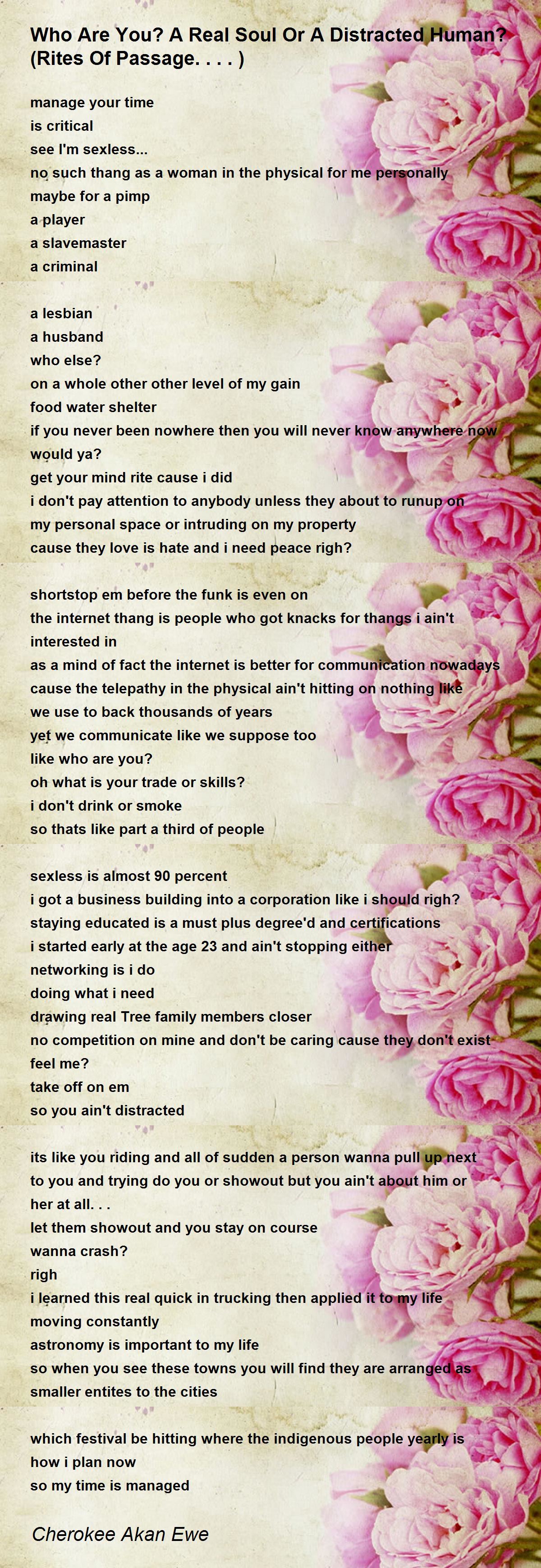 Who Are You? A Real Soul Or A Distracted Human? (Rites Of Passage. . . . )

manage your time
is critical
see I'm sexless...
no such thang as a woman in the physical for me personally
maybe for a pimp
a player
a slavemaster
a criminal

a lesbian
a husband
who else?
on a whole other other level of my gain
food water shelter
if you never been nowhere then you will never know anywhere now would ya?
get your mind rite cause i did
i don't pay attention to anybody unless they about to runup on my personal space or intruding on my property
cause they love is hate and i need peace righ?

shortstop em before the funk is even on
the internet thang is people who got knacks for thangs i ain't interested in
as a mind of fact the internet is better for communication nowadays
cause the telepathy in the physical ain't hitting on nothing like we use to back thousands of years
yet we communicate like we suppose too
like who are you?
oh what is your trade or skills?
i don't drink or smoke
so thats like part a third of people

sexless is almost 90 percent
i got a business building into a corporation like i should righ?
staying educated is a must plus degree'd and certifications
i started early at the age 23 and ain't stopping either
networking is i do
doing what i need
drawing real Tree family members closer
no competition on mine and don't be caring cause they don't exist
feel me?
take off on em
so you ain't distracted

its like you riding and all of sudden a person wanna pull up next to you and trying do you or showout but you ain't about him or her at all. . .
let them showout and you stay on course
wanna crash?
righ
i learned this real quick in trucking then applied it to my life
moving constantly
astronomy is important to my life
so when you see these towns you will find they are arranged as smaller entites to the cities

which festival be hitting where the indigenous people yearly is how i plan now
so my time is managed

Cherokee Akan Ewe